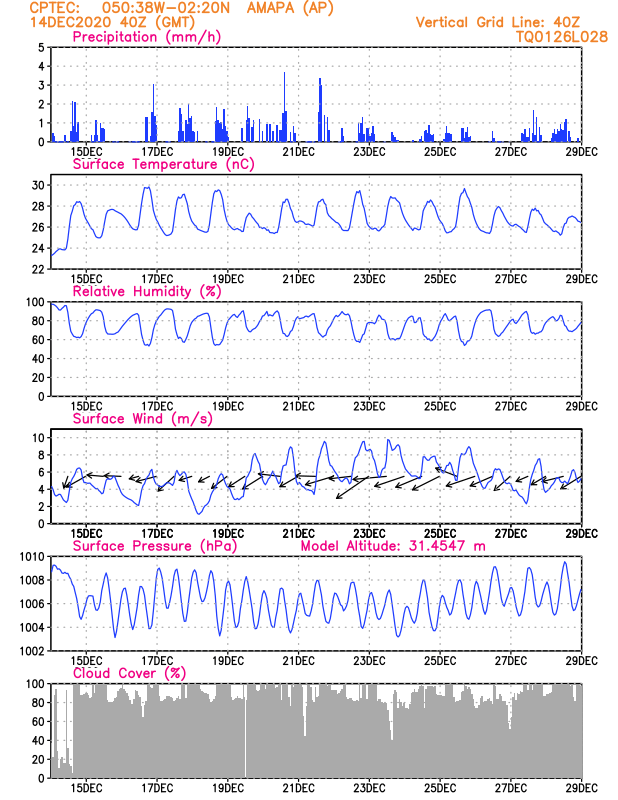 CPTEC: 050:38W-02:20N AMAPA (AP)
14DEC2020 40Z (GMT)
Vertical Grid Line: 40Z
TQ0126L028

Precipitation (mm/h)
5
4
3
2
1
0
15DEC 17DEC 19DEC 21DEC 23DEC 25DEC 27DEC 29DEC

Surface Temperature (nC)
30
28
26
24
22
15DEC 17DEC 19DEC 21DEC 23DEC 25DEC 27DEC 29DEC

Relative Humidity (%)
100
80
60
40
20
0
15DEC 17DEC 19DEC 21DEC 23DEC 25DEC 27DEC 29DEC

Surface Wind (m/s)
10
8
6
4
2
0
15DEC 17DEC 19DEC 21DEC 23DEC 25DEC 27DEC 29DEC

Surface Pressure (hPa)
Model Altitude: 31.4547 m
1010
1008
1006
1004
1002
15DEC 17DEC 19DEC 21DEC 23DEC 25DEC 27DEC 29DEC

Cloud Cover (%)
100
80
60
40
20
0
15DEC 17DEC 19DEC 21DEC 23DEC 25DEC 27DEC 29DEC